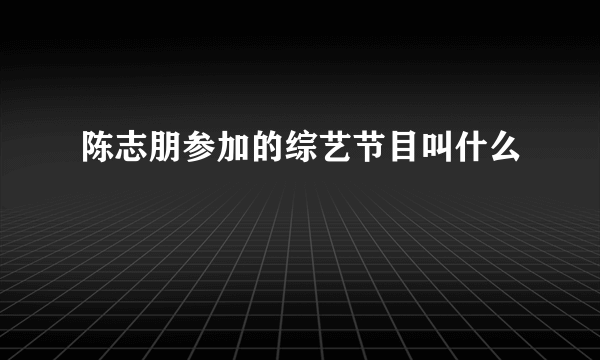 陈志朋参加的综艺节目叫什么